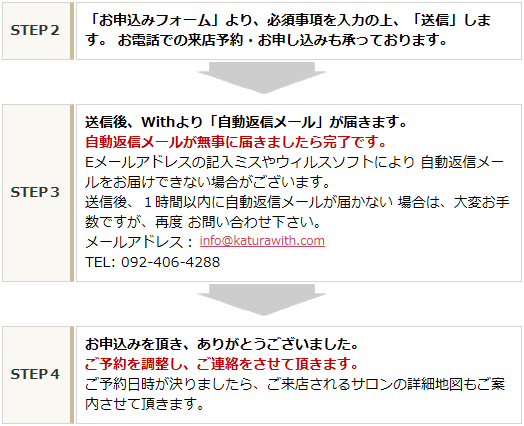 STEP 2

「お申込みフォーム」より、必須事項を入力の上、「送信」します。 お電話での来店予約・お申し込みも承っております。

STEP 3

送信後、Withより「自動返信メール」が届きます。
自動返信メールが無事に届きましたら完了です。
Eメールアドレスの記入ミスやウィルスソフトにより 自動返信メールをお届けできない場合がございます。
送信後、１時間以内に自動返信メールが届かない 場合は、大変お手数ですが、再度 お問い合わせ下さい。
メールアドレス： info@katurawith.com
TEL: 092-406-4288

STEP 4

お申込みを頂き、ありがとうございました。
ご予約を調整し、ご連絡をさせて頂きます。
ご予約日時が決りましたら、ご来店されるサロンの詳細地図もご案内させて頂きます。